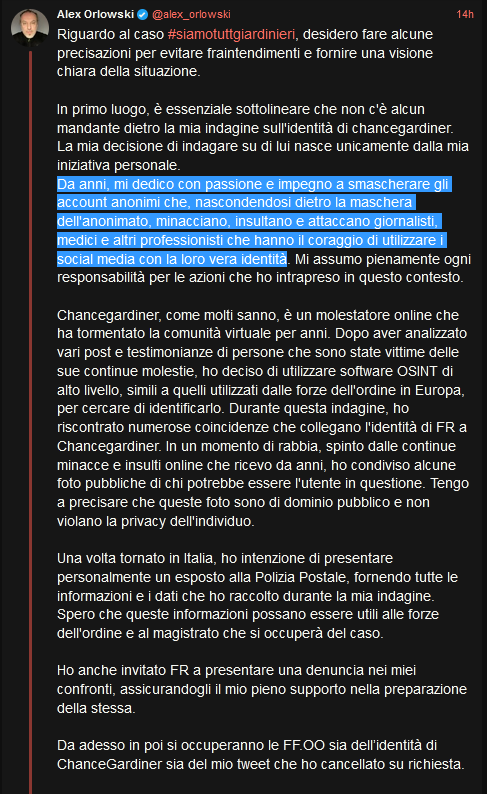 Alex Orlowski @alex_orlowski 14h

Riguardo al caso #siamotuttgiardinieri, desidero fare alcune precisazioni per evitare fraintendimenti e fornire una visione chiara della situazione.

In primo luogo, è essenziale sottolineare che non c'è alcun mandante dietro la mia indagine sull'identità di chancegardiner. La mia decisione di indagare su di lui nasce unicamente dalla mia iniziativa personale.
Da anni, mi dedico con passione e impegno a smascherare gli account anonimi che, nascondendosi dietro la maschera dell'anonimato, minacciano, insultano e attaccano giornalisti, medici e altri professionisti che hanno il coraggio di utilizzare i social media con la loro vera identità. Mi assumo pienamente ogni responsabilità per le azioni che ho intrapreso in questo contesto.

Chancegardiner, come molti sanno, è un molestatore online che ha tormentato la comunità virtuale per anni. Dopo aver analizzato vari post e testimonianze di persone che sono state vittime delle sue continue molestie, ho deciso di utilizzare software OSINT di alto livello, simili a quelli utilizzati dalle forze dell'ordine in Europa, per cercare di identificarlo. Durante questa indagine, ho riscontrato numerose coincidenze che collegano l'identità di FR a Chancegardiner. In un momento di rabbia, spinto dalle continue minacce e insulti online che ricevo da anni, ho condiviso alcune foto pubbliche di chi potrebbe essere l'utente in questione. Tengo a precisare che queste foto sono di dominio pubblico e non violano la privacy dell'individuo.

Una volta tornato in Italia, ho intenzione di presentare personalmente un esposto alla Polizia Postale, fornendo tutte le informazioni e i dati che ho raccolto durante la mia indagine. Spero che queste informazioni possano essere utili alle forze dell'ordine e al magistrato che si occuperà del caso.

Ho anche invitato FR a presentare una denuncia nei miei confronti, assicurandogli il mio pieno supporto nella preparazione della stessa.

Da adesso in poi si occuperanno le FF.OO sia dell'identità di ChanceGardiner sia del mio tweet che ho cancellato su richiesta.